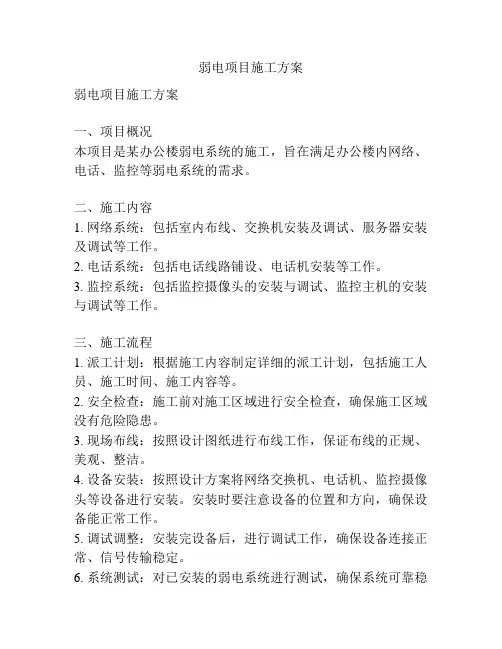 弱电项目施工方案

弱电项目施工方案

一、项目概况
本项目是某办公楼弱电系统的施工，旨在满足办公楼内网络、电话、监控等弱电系统的需求。

二、施工内容
1. 网络系统：包括室内布线、交换机安装及调试、服务器安装及调试等工作。
2. 电话系统：包括电话线路铺设、电话机安装等工作。
3. 监控系统：包括监控摄像头的安装与调试、监控主机的安装与调试等工作。

三、施工流程
1. 派工计划：根据施工内容制定详细的派工计划，包括施工人员、施工时间、施工内容等。
2. 安全检查：施工前对施工区域进行安全检查，确保施工区域没有危险隐患。
3. 现场布线：按照设计图纸进行布线工作，保证布线的正规、美观、整洁。
4. 设备安装：按照设计方案将网络交换机、电话机、监控摄像头等设备进行安装。安装时要注意设备的位置和方向，确保设备能正常工作。
5. 调试调整：安装完设备后，进行调试工作，确保设备连接正常、信号传输稳定。
6. 系统测试：对已安装的弱电系统进行测试，确保系统可靠稳